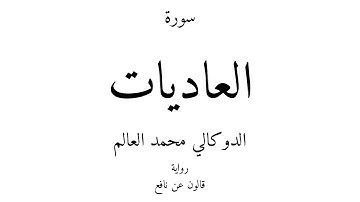 سورة

العاديات

الدوكالي محمد العالم

رواية

قالون عن نافع